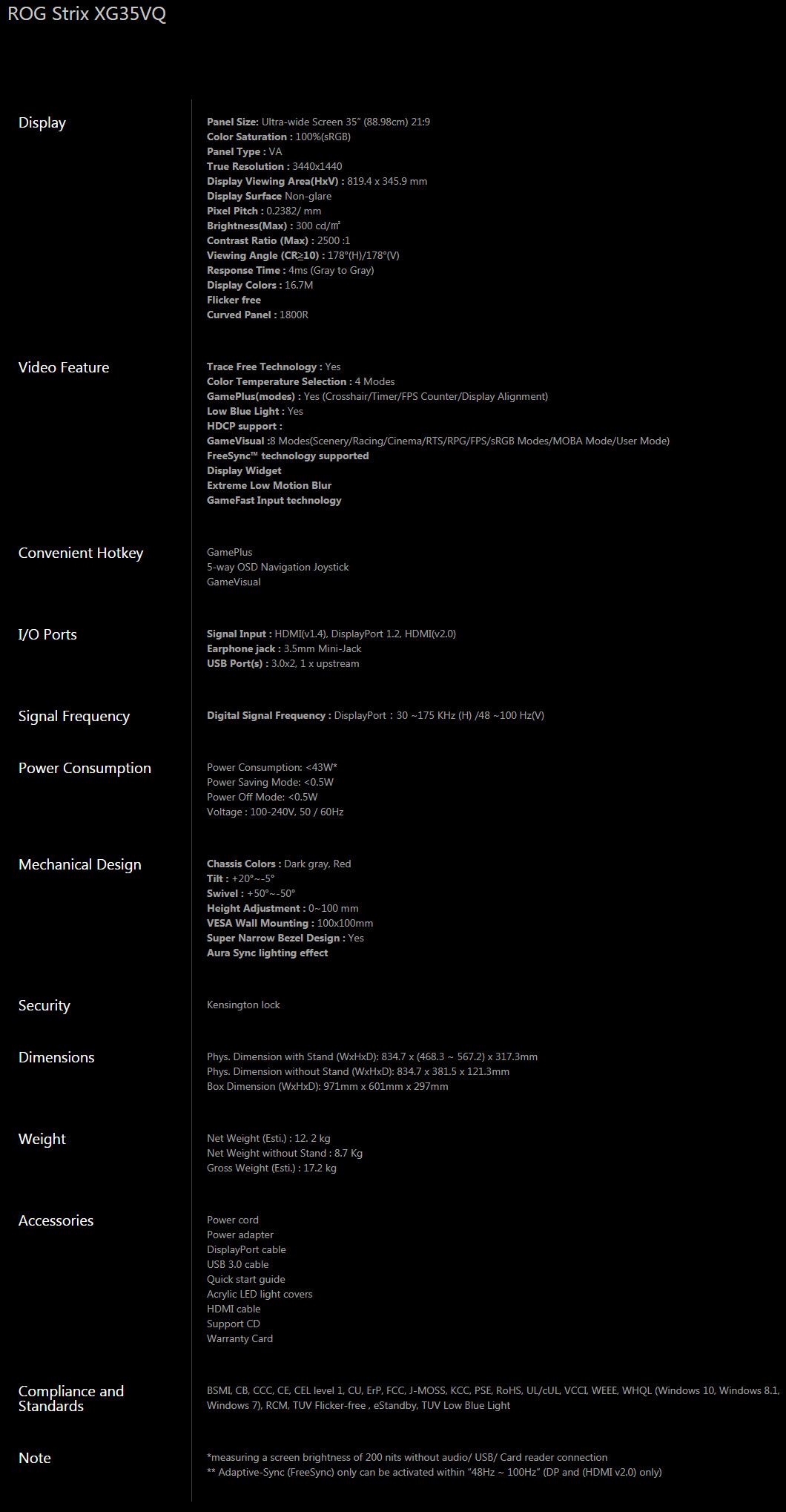 ROG Strix XG35VQ

Display

Panel Size: Ultra-wide Screen 35" (88.98cm) 21:9
Color Saturation : 100%(sRGB)
Panel Type : VA
True Resolution : 3440x1440
Display Viewing Area(HxV) : 819.4 x 345.9 mm
Display Surface Non-glare
Pixel Pitch : 0.2382/ mm
Brightness(Max) : 300 cd/㎡
Contrast Ratio (Max) : 2500 :1
Viewing Angle (CR≧10) : 178°(H)/178°(V)
Response Time : 4ms (Gray to Gray)
Display Colors : 16.7M
Flicker free
Curved Panel : 1800R

Video Feature

Trace Free Technology : Yes
Color Temperature Selection : 4 Modes
GamePlus(modes) : Yes (Crosshair/Timer/FPS Counter/Display Alignment)
Low Blue Light : Yes
HDCP support :
GameVisual :8 Modes(Scenery/Racing/Cinema/RTS/RPG/FPS/sRGB Modes/MOBA Mode/User Mode)
FreeSync™ technology supported
Display Widget
Extreme Low Motion Blur
GameFast Input technology

Convenient Hotkey

GamePlus
5-way OSD Navigation Joystick
GameVisual

I/O Ports

Signal Input : HDMI(v1.4), DisplayPort 1.2, HDMI(v2.0)
Earphone jack : 3.5mm Mini-Jack
USB Port(s) : 3.0x2, 1 x upstream

Signal Frequency

Digital Signal Frequency : DisplayPort : 30 ~175 KHz (H) /48 ~100 Hz(V)

Power Consumption

Power Consumption: <43W*
Power Saving Mode: <0.5W
Power Off Mode: <0.5W
Voltage : 100-240V, 50 / 60Hz

Mechanical Design

Chassis Colors : Dark gray, Red
Tilt : +20°~-5°
Swivel : +50°~-50°
Height Adjustment : 0~100 mm
VESA Wall Mounting : 100x100mm
Super Narrow Bezel Design : Yes
Aura Sync lighting effect

Security

Kensington lock

Dimensions

Phys. Dimension with Stand (WxHxD): 834.7 x (468.3 ~ 567.2) x 317.3mm
Phys. Dimension without Stand (WxHxD): 834.7 x 381.5 x 121.3mm
Box Dimension (WxHxD): 971mm x 601mm x 297mm

Weight

Net Weight (Esti.) : 12. 2 kg
Net Weight without Stand : 8.7 Kg
Gross Weight (Esti.) : 17.2 kg

Accessories

Power cord
Power adapter
DisplayPort cable
USB 3.0 cable
Quick start guide
Acrylic LED light covers
HDMI cable
Support CD
Warranty Card

Compliance and Standards

BSMI, CB, CCC, CE, CEL level 1, CU, ErP, FCC, J-MOSS, KCC, PSE, RoHS, UL/cUL, VCCI, WEEE, WHQL (Windows 10, Windows 8.1, Windows 7), RCM, TUV Flicker-free , eStandby, TUV Low Blue Light

Note

*measuring a screen brightness of 200 nits without audio/ USB/ Card reader connection
** Adaptive-Sync (FreeSync) only can be activated within "48Hz ~ 100Hz" (DP and (HDMI v2.0) only)